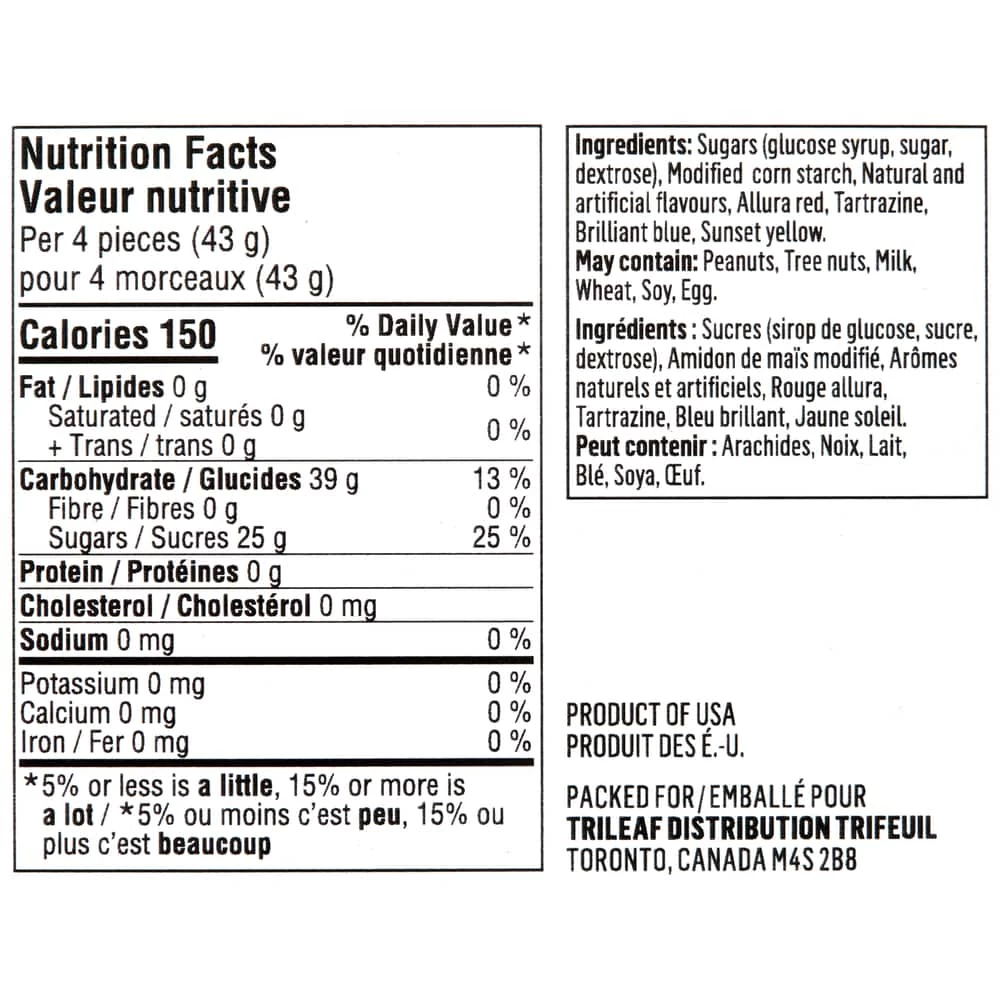 Nutrition Facts
Valeur nutritive
Per 4 pieces (43 g)
pour 4 morceaux (43 g)

Calories 150
% Daily Value*
% valeur quotidienne*

Fat / Lipides 0 g 0 %
Saturated / saturés 0 g
+ Trans / trans 0 g 0 %
Carbohydrate / Glucides 39 g 13 %
Fibre / Fibres 0 g 0 %
Sugars / Sucres 25 g 25 %
Protein / Protéines 0 g
Cholesterol / Cholestérol 0 mg
Sodium 0 mg 0 %
Potassium 0 mg 0 %
Calcium 0 mg 0 %
Iron / Fer 0 mg 0 %

*5% or less is a little, 15% or more is a lot / *5% ou moins c'est peu, 15% ou plus c'est beaucoup

Ingredients: Sugars (glucose syrup, sugar, dextrose), Modified corn starch, Natural and artificial flavours, Allura red, Tartrazine, Brilliant blue, Sunset yellow.
May contain: Peanuts, Tree nuts, Milk, Wheat, Soy, Egg.

Ingrédients : Sucres (sirop de glucose, sucre, dextrose), Amidon de maïs modifié, Arômes naturels et artificiels, Rouge allura, Tartrazine, Bleu brillant, Jaune soleil.
Peut contenir : Arachides, Noix, Lait, Blé, Soya, Œuf.

PRODUCT OF USA
PRODUIT DES É.-U.

PACKED FOR / EMBALLÉ POUR
TRILEAF DISTRIBUTION TRIFEUIL
TORONTO, CANADA M4S 2B8